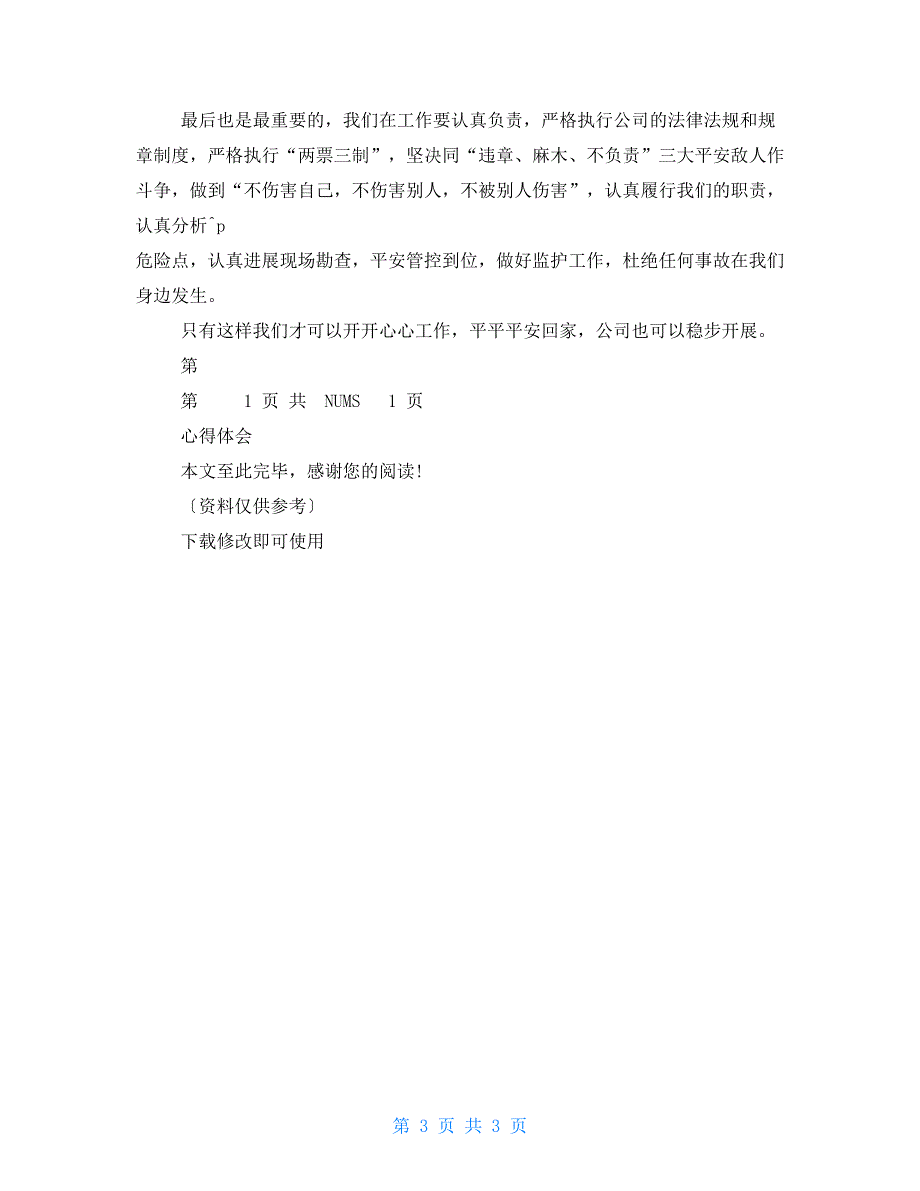 最后也是最重要的，我们在工作要认真负责，严格执行公司的法律法规和规章制度，严格执行“两票三制”，坚决同“违章、麻木、不负责”三大平安敌人作斗争，做到“不伤害自己，不伤害别人，不被别人伤害”，认真履行我们的职责，认真分析^p

危险点，认真进展现场勘查，平安管控到位，做好监护工作，杜绝任何事故在我们身边发生。

只有这样我们才可以开开心心工作，平平平安回家，公司也可以稳步开展。

第

第 1 页 共 NUMS 1 页

心得体会

本文至此完毕，感谢您的阅读!

〔资料仅供参考〕

下载修改即可使用

第 3 页 共 3 页